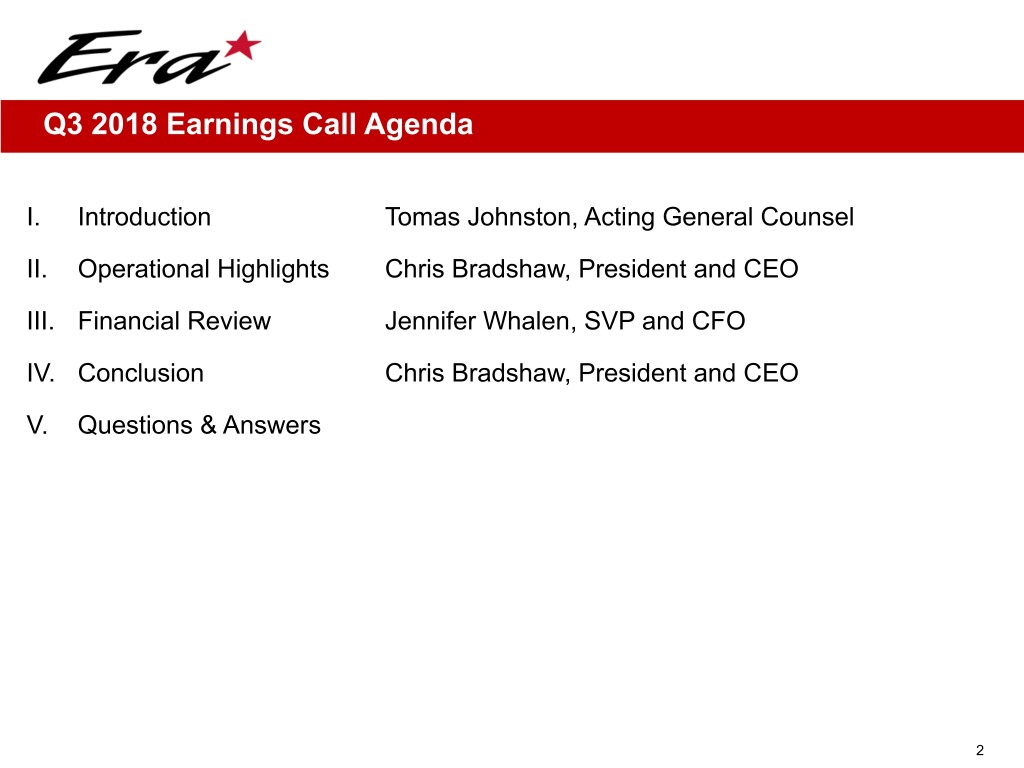 Era

Q3 2018 Earnings Call Agenda

I. Introduction Tomas Johnston, Acting General Counsel

II. Operational Highlights Chris Bradshaw, President and CEO

III. Financial Review Jennifer Whalen, SVP and CFO

IV. Conclusion Chris Bradshaw, President and CEO

V. Questions & Answers

2